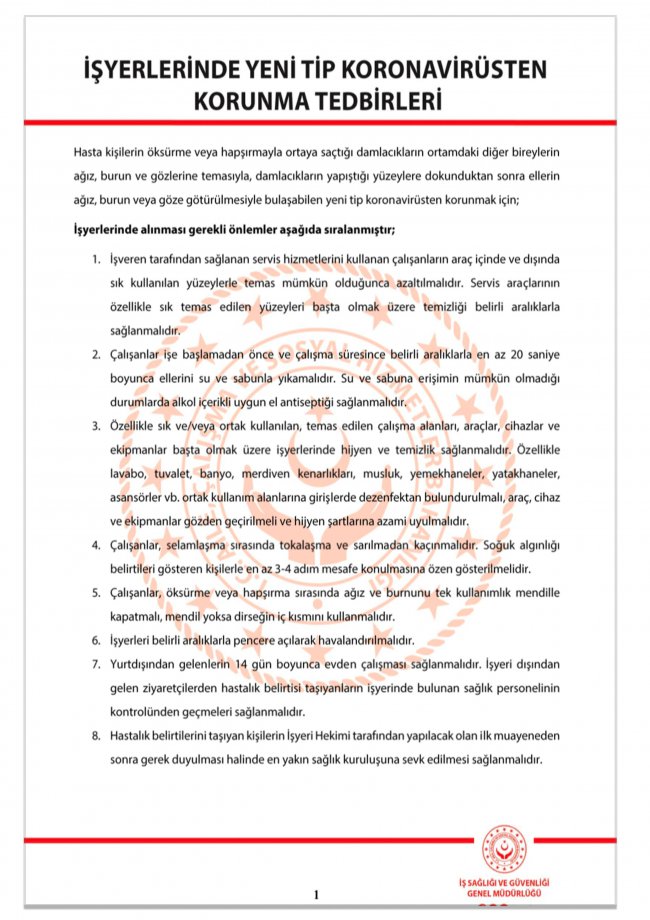 İŞYERLERİNDE YENİ TİP KORONAVİRÜSTEN KORUNMA TEDBİRLERİ

Hasta kişilerin öksürme veya hapşırmayla ortaya saçtığı damlacıkların ortamdaki diğer bireylerin ağız, burun ve gözlerine temasıyla, damlacıkların yapıştığı yüzeylere dokunduktan sonra ellerin ağız, burun veya göze götürülmesiyle bulaşabilen yeni tip koronavirüsten korunmak için;

İşyerlerinde alınması gerekli önlemler aşağıda sıralanmıştır;

1. İşveren tarafından sağlanan servis hizmetlerini kullanan çalışanların araç içinde ve dışında sık kullanılan yüzeylerle temas mümkün olduğunca azaltılmalıdır. Servis araçlarının özellikle sık temas edilen yüzeyleri başta olmak üzere temizliği belirli aralıklarla sağlanmalıdır.

2. Çalışanlar işe başlamadan önce ve çalışma süresince belirli aralıklarla en az 20 saniye boyunca ellerini su ve sabunla yıkamalıdır. Su ve sabuna erişimin mümkün olmadığı durumlarda alkol içerikli uygun el antiseptiği sağlanmalıdır.

3. Özellikle sık ve/veya ortak kullanılan, temas edilen çalışma alanları, araçlar, cihazlar ve ekipmanlar başta olmak üzere işyerlerinde hijyen ve temizlik sağlanmalıdır. Özellikle lavabo, tuvalet, banyo, merdiven kenarlıkları, musluk, yemekhaneler, yatakhaneler, asansörler vb. ortak kullanım alanlarına girişlerde dezenfektan bulundurulmalı, araç, cihaz ve ekipmanlar gözden geçirilmeli ve hijyen şartlarına azami uyulmalıdır.

4. Çalışanlar, selamlaşma sırasında tokalaşma ve sarılmadan kaçınmalıdır. Soğuk algınlığı belirtileri gösteren kişilerle en az 3-4 adım mesafe konulmasına özen gösterilmelidir.

5. Çalışanlar, öksürme veya hapşırma sırasında ağız ve burnunu tek kullanımlık mendille kapatmalı, mendil yoksa dirseğin iç kısmını kullanmalıdır.

6. İşyerleri belirli aralıklarla pencere açılarak havalandırılmalıdır.

7. Yurtdışından gelenlerin 14 gün boyunca evden çalışması sağlanmalıdır. İşyeri dışından gelen ziyaretçilerden hastalık belirtisi taşıyanların işyerinde bulunan sağlık personelinin kontrolünden geçmeleri sağlanmalıdır.

8. Hastalık belirtilerini taşıyan kişilerin İşyeri Hekimi tarafından yapılacak olan ilk muayeneden sonra gerek duyulması halinde en yakın sağlık kuruluşuna sevk edilmesi sağlanmalıdır.

1

İŞ SAĞLIĞI VE GÜVENLİĞİ
GENEL MÜDÜRLÜĞÜ